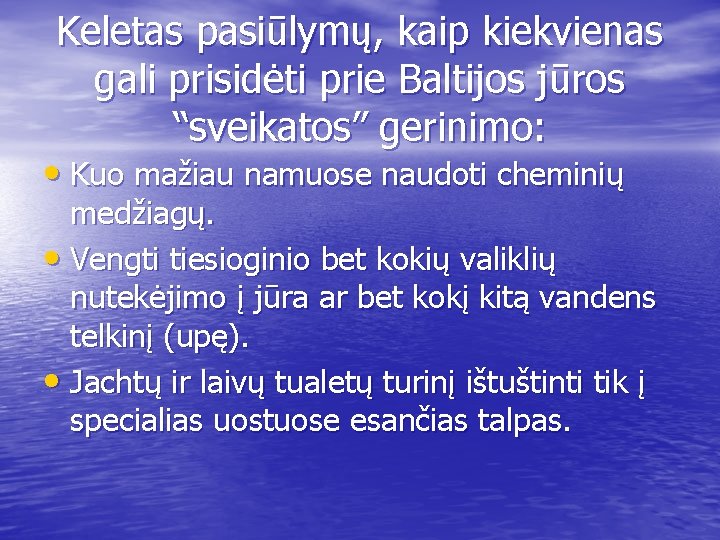 Keletas pasiūlymų, kaip kiekvienas gali prisidėti prie Baltijos jūros “sveikatos” gerinimo:

• Kuo mažiau namuose naudoti cheminių medžiagų.
• Vengti tiesioginio bet kokių valiklių nutekėjimo į jūra ar bet kokį kitą vandens telkinį (upę).
• Jachtų ir laivų tualetų turinį ištuštinti tik į specialias uostuose esančias talpas.